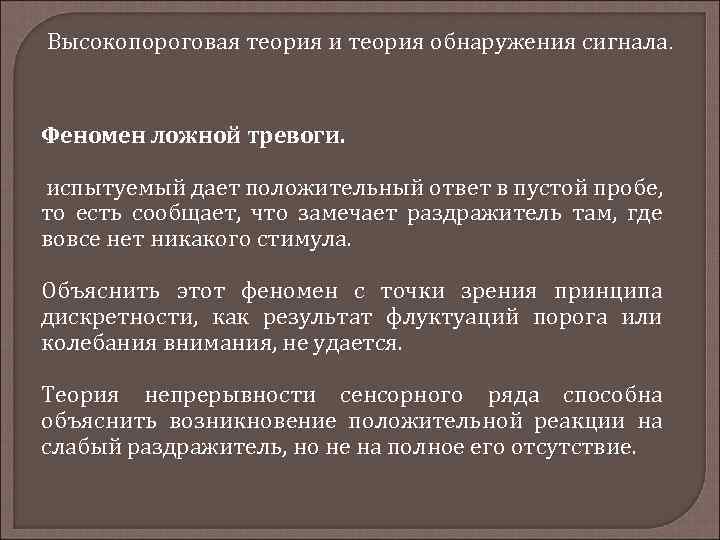 Высокопороговая теория и теория обнаружения сигнала.

Феномен ложной тревоги.

испытуемый дает положительный ответ в пустой пробе, то есть сообщает, что замечает раздражитель там, где вовсе нет никакого стимула.

Объяснить этот феномен с точки зрения принципа дискретности, как результат флуктуаций порога или колебания внимания, не удается.

Теория непрерывности сенсорного ряда способна объяснить возникновение положительной реакции на слабый раздражитель, но не на полное его отсутствие.